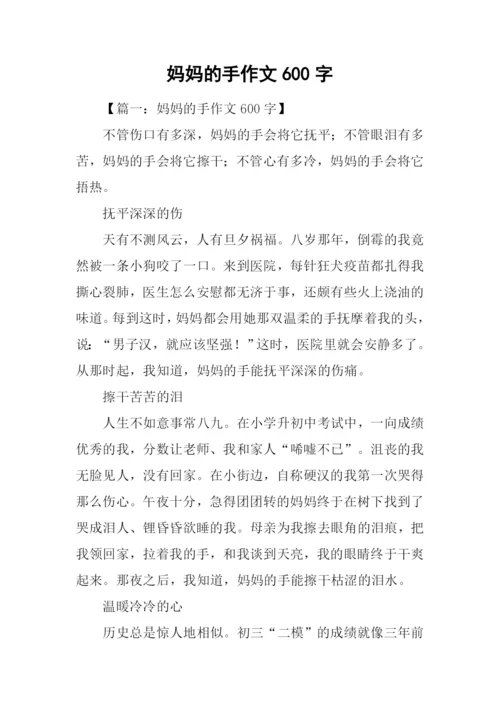 妈妈的手作文 600 字

【篇一：妈妈的手作文 600 字】

不管伤口有多深，妈妈的手会将它抚平；不管眼泪有多苦，妈妈的手会将它擦干；不管心有多冷，妈妈的手会将它捂热。

抚平深深的伤

天有不测风云，人有旦夕祸福。八岁那年，倒霉的我竟然被一条小狗咬了一口。来到医院，每针狂犬疫苗都扎得我撕心裂肺，医生怎么安慰都无济于事，还颇有些火上浇油的味道。每到这时，妈妈都会用她那双温柔的手抚摩着我的头，说：“男子汉，就应该坚强！”这时，医院里就会安静多了。从那时起，我知道，妈妈的手能抚平深深的伤痛。

擦干苦苦的泪

人生不如意事常八九。在小学升初中考试中，一向成绩优秀的我，分数让老师、我和家人“唏嘘不已”。沮丧的我无脸见人，没有回家。在小街边，自称硬汉的我第一次哭得那么伤心。午夜十分，急得团团转的妈妈终于在树下找到了哭成泪人、锂昏昏欲睡的我。母亲为我擦去眼角的泪痕，把我领回家，拉着我的手，和我谈到天亮，我的眼睛终于干爽起来。那夜之后，我知道，妈妈的手能擦干枯涩的泪水。

温暖冷冷的心

历史总是惊人地相似。初三“二模”的成绩就像三年前